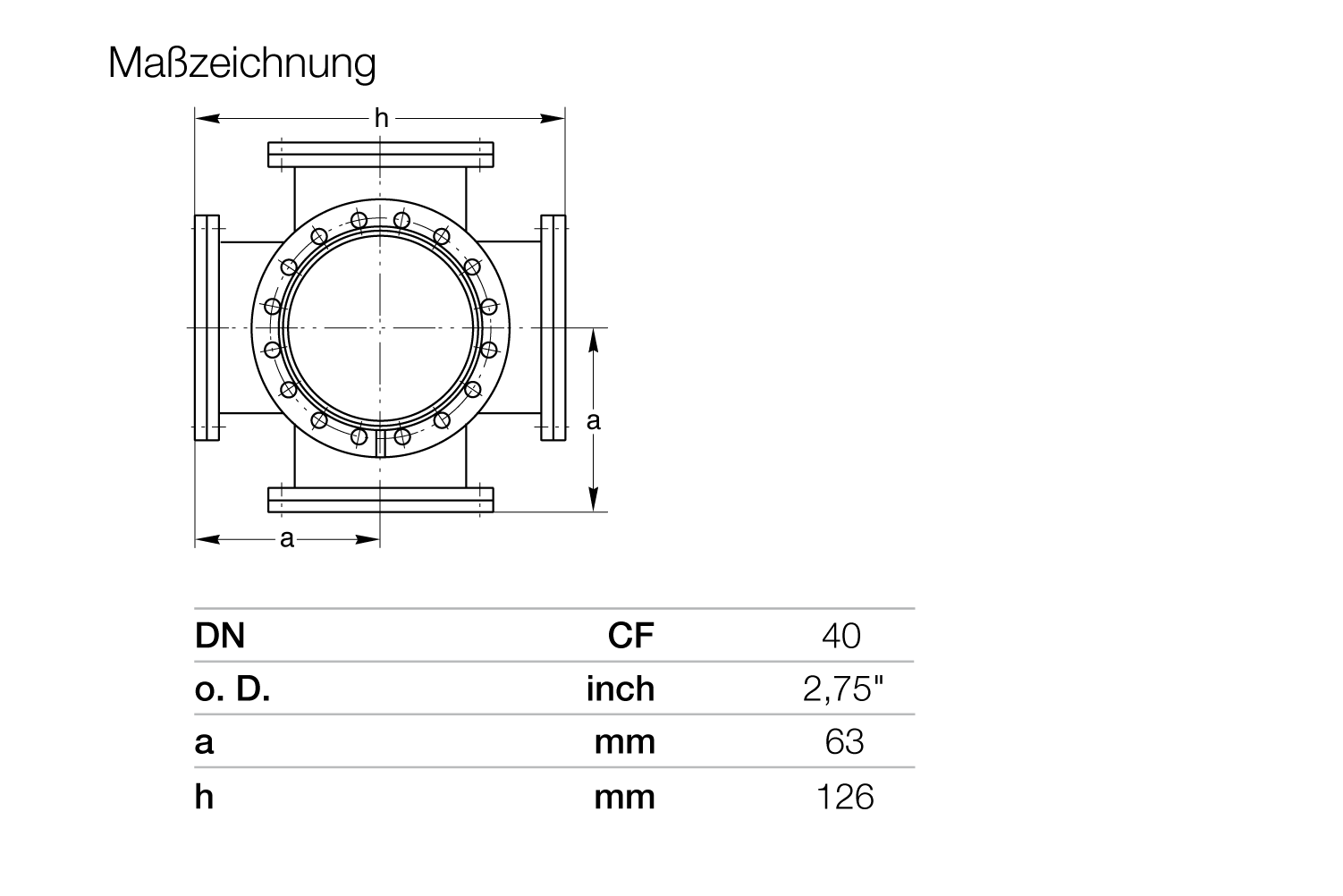 Maßzeichnung

h

a

a

| DN | CF | 40 |
|---|---|---|
| o. D. | inch | 2,75" |
| a | mm | 63 |
| h | mm | 126 |